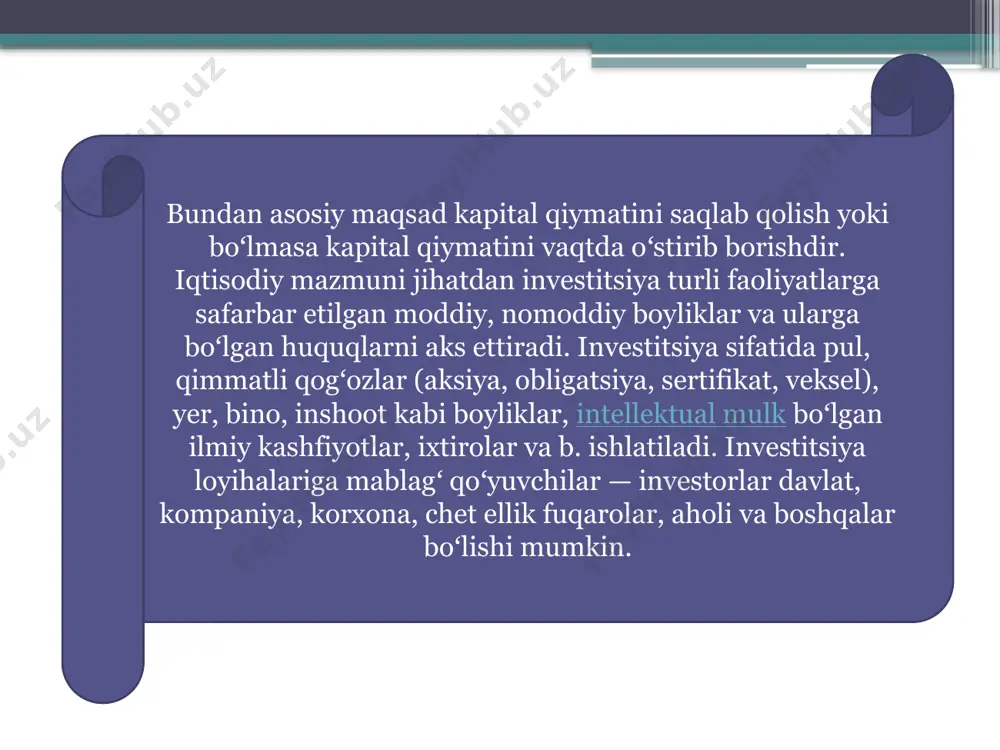 Bundan asosiy maqsad kapital qiymatini saqlab qolish yoki boʻlmasa kapital qiymatini vaqtda oʻstirib borishdir. Iqtisodiy mazmuni jihatdan investitsiya turli faoliyatlarga safarbar etilgan moddiy, nomoddiy boyliklar va ularga boʻlgan huquqlarni aks ettiradi. Investitsiya sifatida pul, qimmatli qogʻozlar (aksiya, obligatsiya, sertifikat, veksel), yer, bino, inshoot kabi boyliklar, intellektual mulk boʻlgan ilmiy kashfiyotlar, ixtirolar va b. ishlatiladi. Investitsiya loyihalariga mablagʻ qoʻyuvchilar — investorlar davlat, kompaniya, korxona, chet ellik fuqarolar, aholi va boshqalar boʻlishi mumkin.